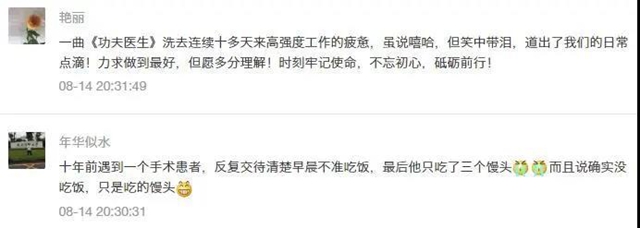 艳丽

一曲《功夫医生》洗去连续十多天来高强度工作的疲惫，虽说嘻哈，但笑中带泪，道出了我们的日常点滴！力求做到最好，但愿多分理解！时刻牢记使命，不忘初心，砥砺前行！

08-14 20:31:49

年华似水

十年前遇到一个手术患者，反复交待清楚早晨不准吃饭，最后他只吃了三个馒头而且说确实没吃饭，只是吃的馒头

08-14 20:30:31